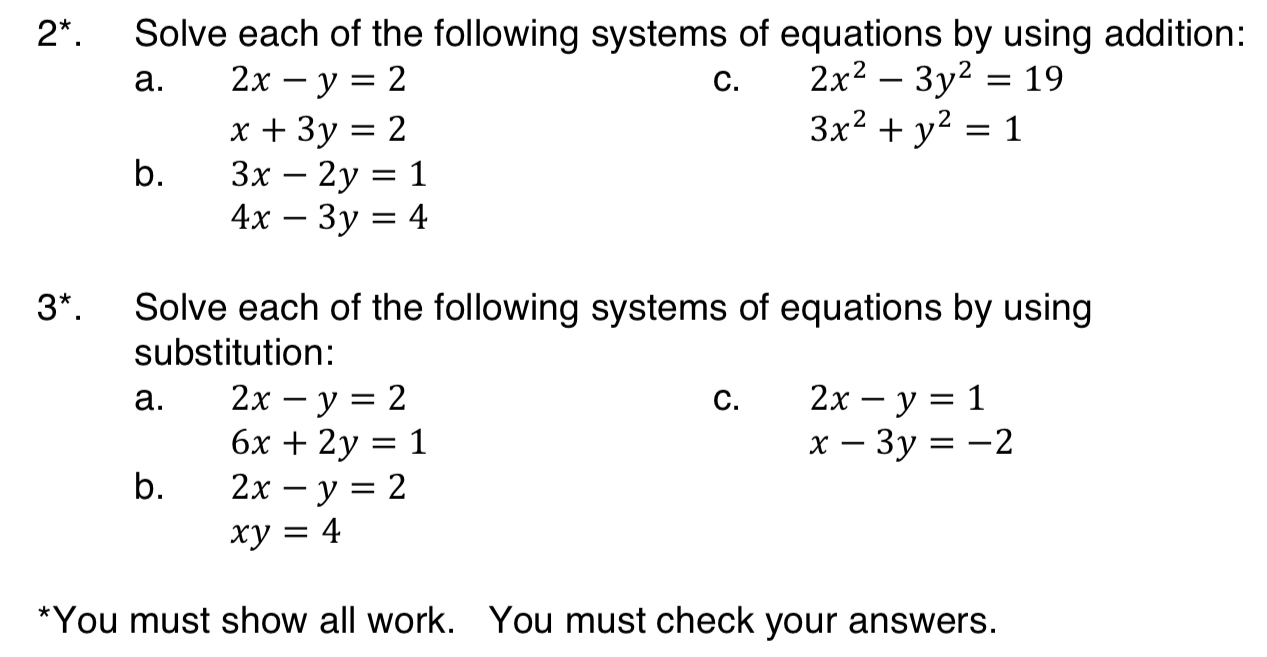 2*. Solve each of the following systems of equations by using addition:

a. $2x - y = 2$
$x + 3y = 2$

b. $3x - 2y = 1$
$4x - 3y = 4$

c. $2x^2 - 3y^2 = 19$
$3x^2 + y^2 = 1$

3*. Solve each of the following systems of equations by using substitution:

a. $2x - y = 2$
$6x + 2y = 1$

b. $2x - y = 2$
$xy = 4$

c. $2x - y = 1$
$x - 3y = -2$

*You must show all work. You must check your answers.